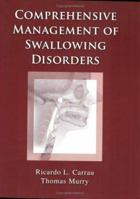 COMPREHENSIVE MANAGEMENT OF SWALLOWING DISORDERS

Ricardo L. Carrau
Thomas Murry